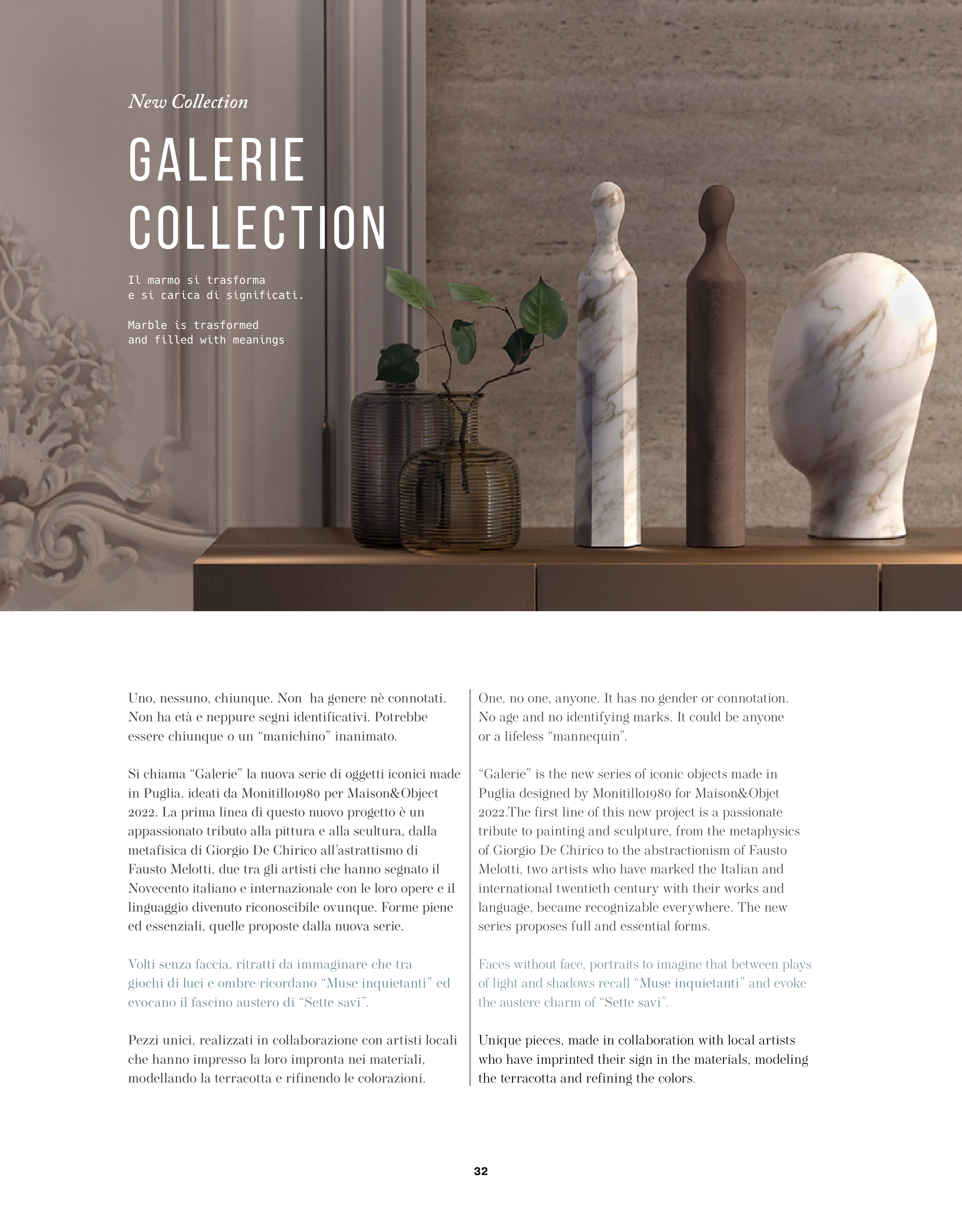 New Collection

GALERIE COLLECTION

Il marmo si trasforma e si carica di significati.

Marble is trasformed and filled with meanings

Uno, nessuno, chiunque. Non ha genere nè connotati. Non ha età e neppure segni identificativi. Potrebbe essere chiunque o un “manichino” inanimato.

Si chiama “Galerie” la nuova serie di oggetti iconici made in Puglia, ideati da Monitillo1980 per Maison&Object 2022. La prima linea di questo nuovo progetto è un appassionato tributo alla pittura e alla scultura, dalla metafisica di Giorgio De Chirico all’astrattismo di Fausto Melotti, due tra gli artisti che hanno segnato il Novecento italiano e internazionale con le loro opere e il linguaggio divenuto riconoscibile ovunque. Forme piene ed essenziali, quelle proposte dalla nuova serie.

Volti senza faccia, ritratti da immaginare che tra giochi di luci e ombre ricordano “Muse inquietanti” ed evocano il fascino austero di “Sette savi”.

Pezzi unici, realizzati in collaborazione con artisti locali che hanno impresso la loro impronta nei materiali, modellando la terracotta e rifinendo le colorazioni.

One, no one, anyone. It has no gender or connotation. No age and no identifying marks. It could be anyone or a lifeless “mannequin”.

“Galerie” is the new series of iconic objects made in Puglia designed by Monitillo1980 for Maison&Objet 2022.The first line of this new project is a passionate tribute to painting and sculpture, from the metaphysics of Giorgio De Chirico to the abstractionism of Fausto Melotti, two artists who have marked the Italian and international twentieth century with their works and language, became recognizable everywhere. The new series proposes full and essential forms.

Faces without face, portraits to imagine that between plays of light and shadows recall “Muse inquietanti” and evoke the austere charm of “Sette savi”.

Unique pieces, made in collaboration with local artists who have imprinted their sign in the materials, modeling the terracotta and refining the colors.

32